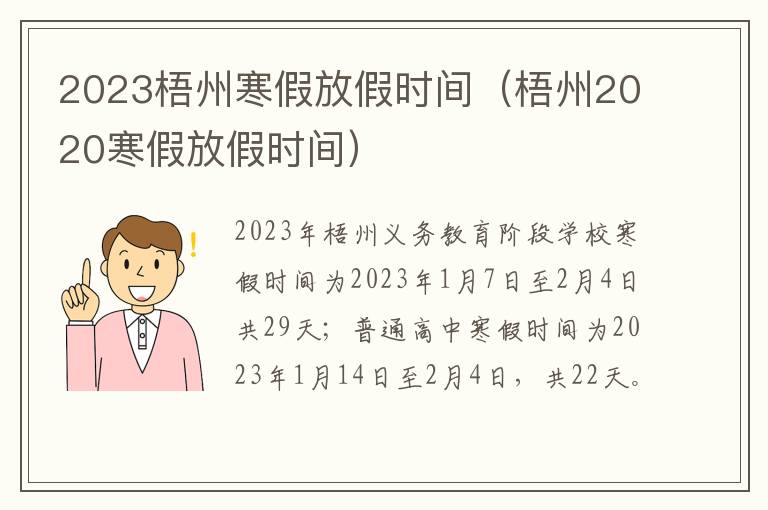 2023梧州寒假放假时间（梧州2020寒假放假时间）

2023年梧州义务教育阶段学校寒假时间为2023年1月7日至2月4日共29天；普通高中寒假时间为2023年1月14日至2月4日，共22天。